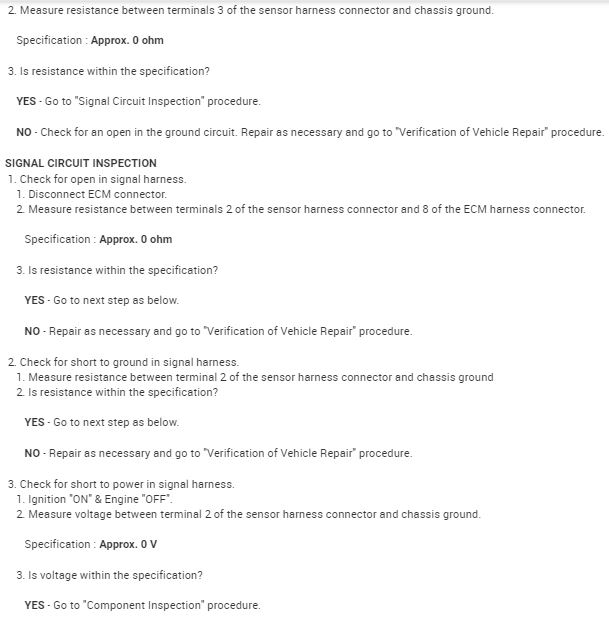 2. Measure resistance between terminals 3 of the sensor harness connector and chassis ground.

Specification : Approx. 0 ohm

3. Is resistance within the specification?

YES - Go to "Signal Circuit Inspection" procedure.

NO - Check for an open in the ground circuit. Repair as necessary and go to "Verification of Vehicle Repair" procedure.

SIGNAL CIRCUIT INSPECTION
1. Check for open in signal harness.
1. Disconnect ECM connector.
2. Measure resistance between terminals 2 of the sensor harness connector and 8 of the ECM harness connector.

Specification : Approx. 0 ohm

3. Is resistance within the specification?

YES - Go to next step as below.

NO - Repair as necessary and go to "Verification of Vehicle Repair" procedure.

2. Check for short to ground in signal harness.
1. Measure resistance between terminal 2 of the sensor harness connector and chassis ground
2. Is resistance within the specification?

YES - Go to next step as below.

NO - Repair as necessary and go to "Verification of Vehicle Repair" procedure.

3. Check for short to power in signal harness.
1. Ignition "ON" & Engine "OFF".
2. Measure voltage between terminal 2 of the sensor harness connector and chassis ground.

Specification : Approx. 0 V

3. Is voltage within the specification?

YES - Go to "Component Inspection" procedure.